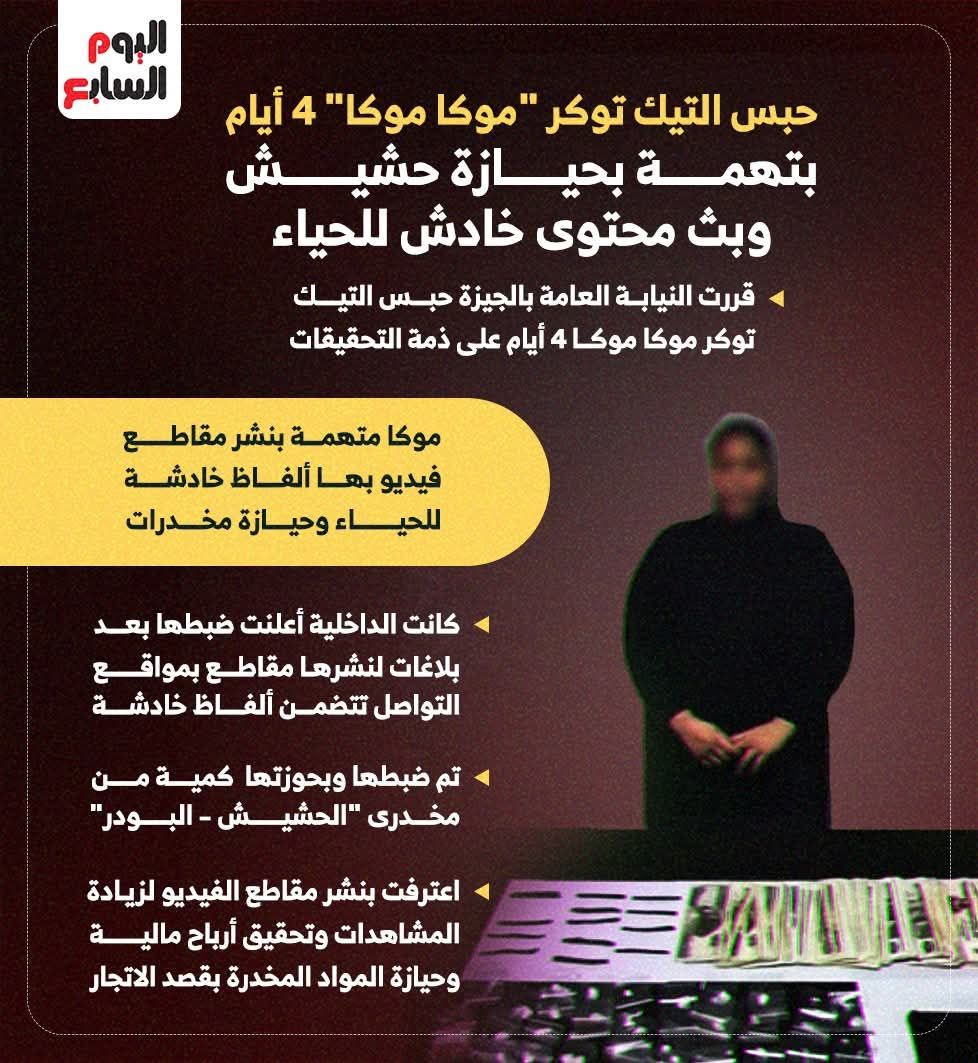 اليوم السابع

حبس التيك توكر "موكا موكا" 4 أيام بتهمة بحيازة حشيش وبث محتوى خادش للحياء

قررت النيابة العامة بالجيزة حبس التيك توكر موكا موكا 4 أيام على ذمة التحقيقات

موكا متهمة بنشر مقاطع فيديو بها ألفاظ خادشة للحياء وحيازة مخدرات

كانت الداخلية أعلنت ضبطها بعد بلاغات لنشرها مقاطع بمواقع التواصل تتضمن ألفاظ خادشة

تم ضبطها وبحوزتها كمية من مخدرى "الحشيش - البودر"

اعترفت بنشر مقاطع الفيديو لزيادة المشاهدات وتحقيق أرباح مالية وحيازة المواد المخدرة بقصد الاتجار